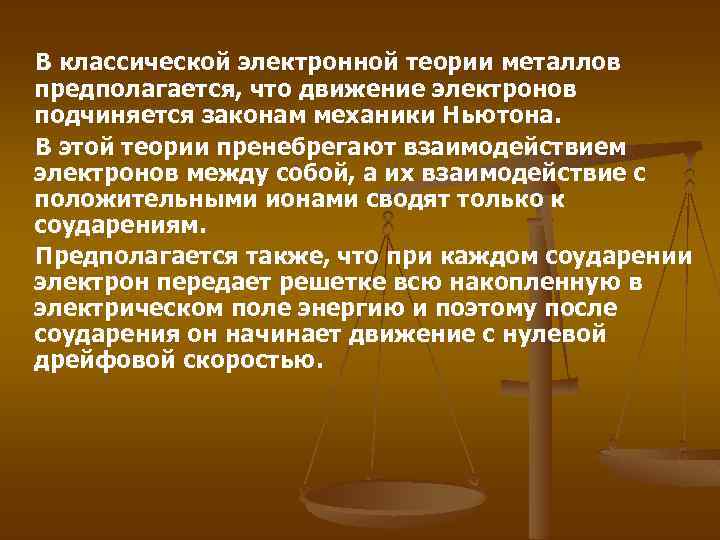 В классической электронной теории металлов предполагается, что движение электронов подчиняется законам механики Ньютона.

В этой теории пренебрегают взаимодействием электронов между собой, а их взаимодействие с положительными ионами сводят только к соударениям.

Предполагается также, что при каждом соударении электрон передает решетке всю накопленную в электрическом поле энергию и поэтому после соударения он начинает движение с нулевой дрейфовой скоростью.